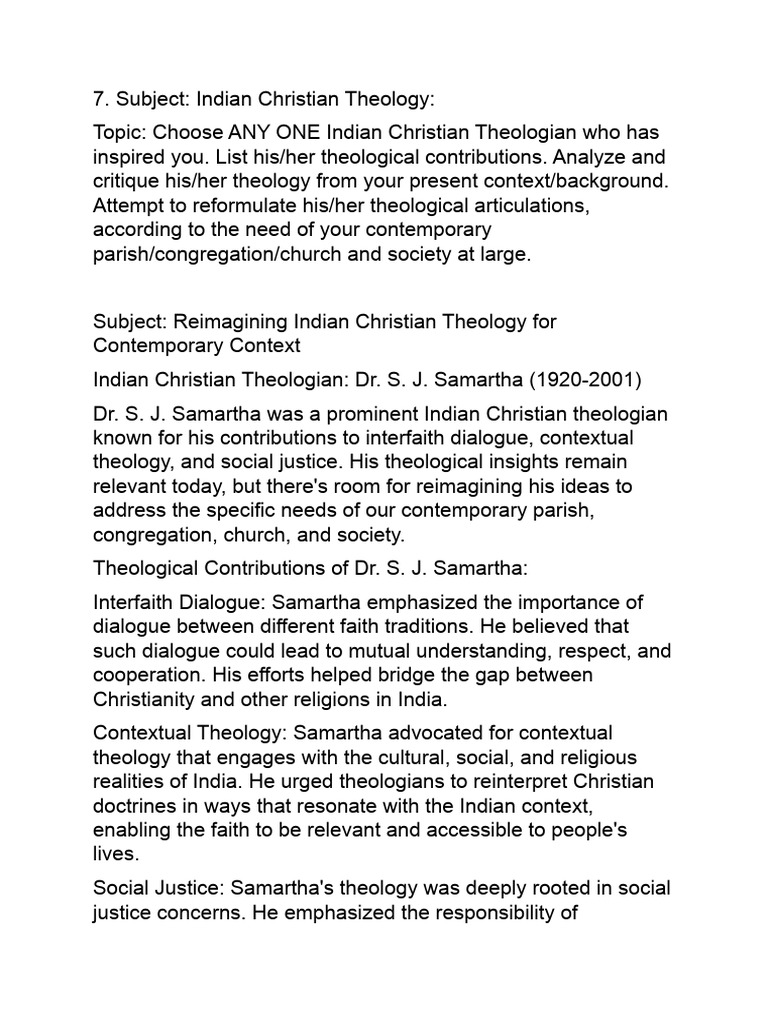 7. Subject: Indian Christian Theology:

Topic: Choose ANY ONE Indian Christian Theologian who has inspired you. List his/her theological contributions. Analyze and critique his/her theology from your present context/background. Attempt to reformulate his/her theological articulations, according to the need of your contemporary parish/congregation/church and society at large.

Subject: Reimagining Indian Christian Theology for Contemporary Context

Indian Christian Theologian: Dr. S. J. Samartha (1920-2001)

Dr. S. J. Samartha was a prominent Indian Christian theologian known for his contributions to interfaith dialogue, contextual theology, and social justice. His theological insights remain relevant today, but there's room for reimagining his ideas to address the specific needs of our contemporary parish, congregation, church, and society.

Theological Contributions of Dr. S. J. Samartha:

Interfaith Dialogue: Samartha emphasized the importance of dialogue between different faith traditions. He believed that such dialogue could lead to mutual understanding, respect, and cooperation. His efforts helped bridge the gap between Christianity and other religions in India.

Contextual Theology: Samartha advocated for contextual theology that engages with the cultural, social, and religious realities of India. He urged theologians to reinterpret Christian doctrines in ways that resonate with the Indian context, enabling the faith to be relevant and accessible to people's lives.

Social Justice: Samartha's theology was deeply rooted in social justice concerns. He emphasized the responsibility of